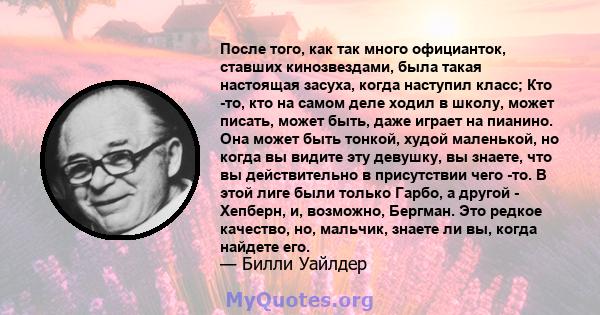 После того, как так много официанток, ставших кинозвездами, была такая настоящая засуха, когда наступил класс; Кто -то, кто на самом деле ходил в школу, может писать, может быть, даже играет на пианино. Она может быть тонкой, худой маленькой, но когда вы видите эту девушку, вы знаете, что вы действительно в присутствии чего -то. В этой лиге были только Гарбо, а другой - Хепберн, и, возможно, Бергман. Это редкое качество, но, мальчик, знаете ли вы, когда найдете его.
— Билли Уайлдер

MyQuotes.org